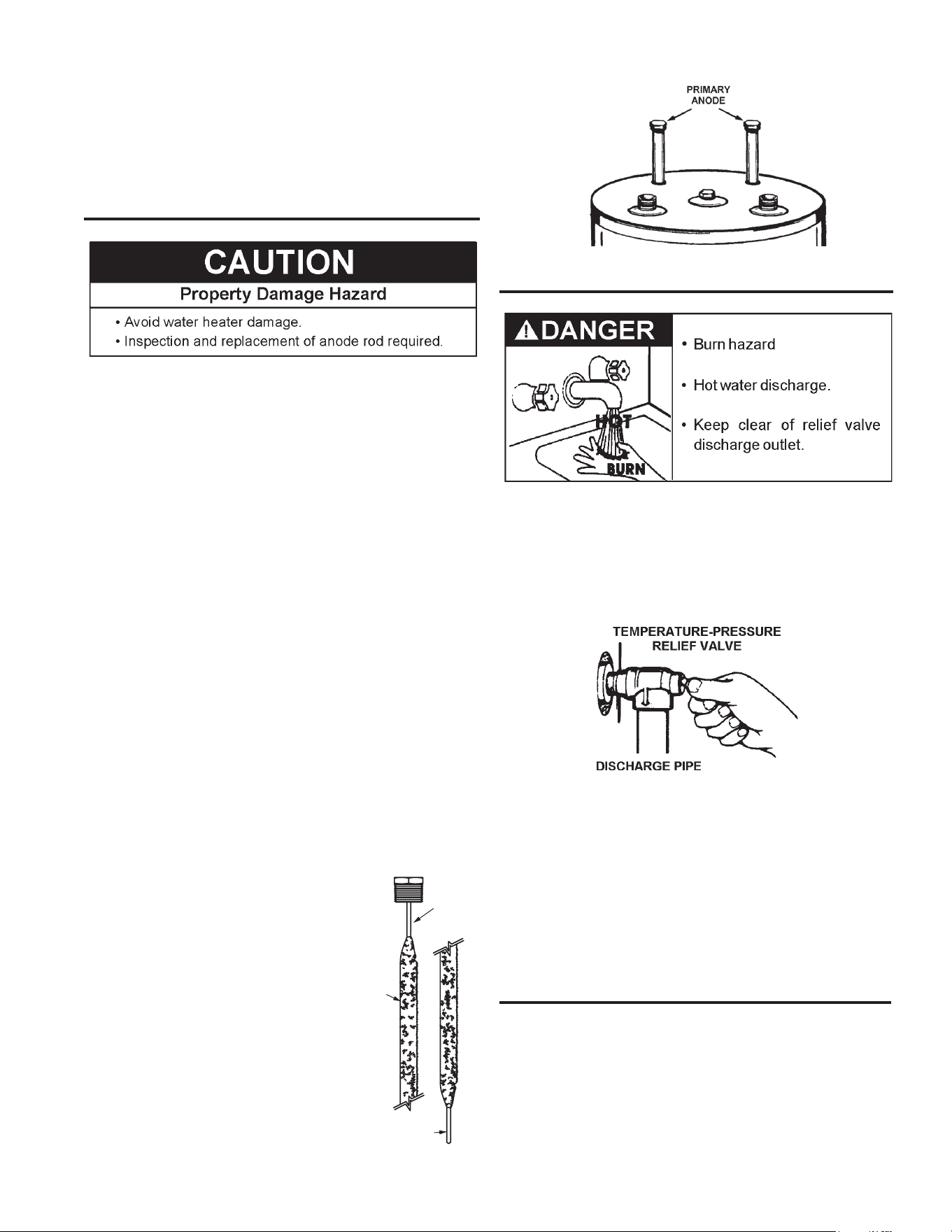 CAUTION

Property Damage Hazard

• Avoid water heater damage.
• Inspection and replacement of anode rod required.

PRIMARY
ANODE

DANGER

HOT

BURN

• Burn hazard

• Hot water discharge.

• Keep clear of relief valve discharge outlet.

TEMPERATURE-PRESSURE
RELIEF VALVE

DISCHARGE PIPE